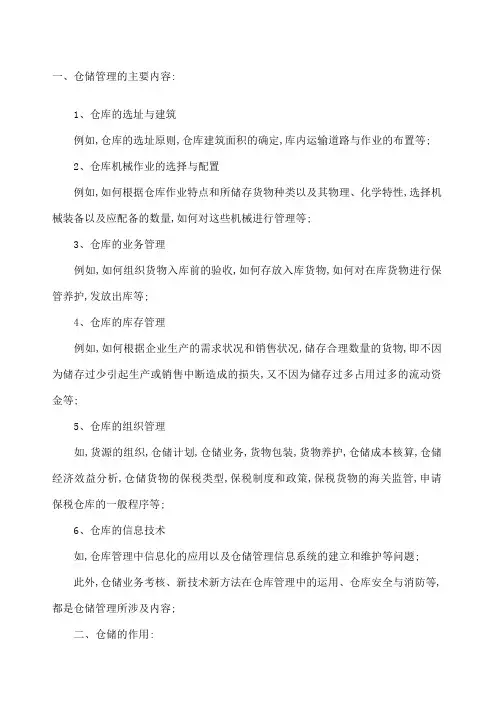 一、仓储管理的主要内容:

1、仓库的选址与建筑

例如,仓库的选址原则,仓库建筑面积的确定,库内运输道路与作业的布置等;

2、仓库机械作业的选择与配置

例如,如何根据仓库作业特点和所储存货物种类以及其物理、化学特性,选择机械装备以及应配备的数量,如何对这些机械进行管理等;

3、仓库的业务管理

例如,如何组织货物入库前的验收,如何存放入库货物,如何对在库货物进行保管养护,发放出库等;

4、仓库的库存管理

例如,如何根据企业生产的需求状况和销售状况,储存合理数量的货物,即不因为储存过少引起生产或销售中断造成的损失,又不因为储存过多占用过多的流动资金等;

5、仓库的组织管理

如,货源的组织,仓储计划,仓储业务,货物包装,货物养护,仓储成本核算,仓储经济效益分析,仓储货物的保税类型,保税制度和政策,保税货物的海关监管,申请保税仓库的一般程序等;

6、仓库的信息技术

如,仓库管理中信息化的应用以及仓储管理信息系统的建立和维护等问题;

此外,仓储业务考核、新技术新方法在仓库管理中的运用、仓库安全与消防等,都是仓储管理所涉及内容;

二、仓储的作用: